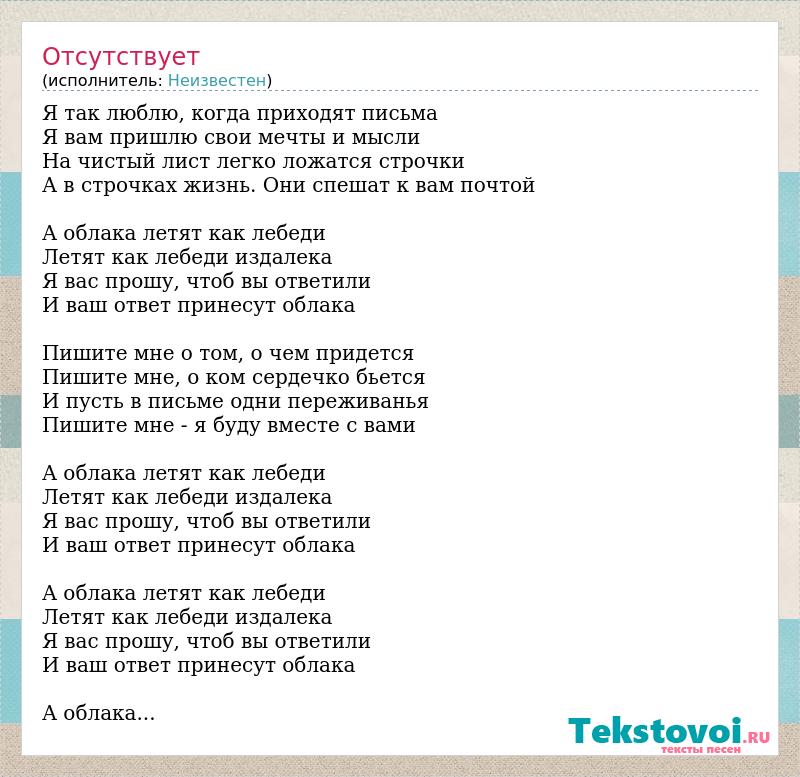 Отсутствует
(исполнитель: Неизвестен)

Я так люблю, когда приходят письма
Я вам пришлю свои мечты и мысли
На чистый лист легко ложатся строчки
А в строчках жизнь. Они спешат к вам почтой

А облака летят как лебеди
Летят как лебеди издалека
Я вас прошу, чтоб вы ответили
И ваш ответ принесут облака

Пишите мне о том, о чем придется
Пишите мне, о ком сердечко бьется
И пусть в письме одни переживанья
Пишите мне - я буду вместе с вами

А облака летят как лебеди
Летят как лебеди издалека
Я вас прошу, чтоб вы ответили
И ваш ответ принесут облака

А облака летят как лебеди
Летят как лебеди издалека
Я вас прошу, чтоб вы ответили
И ваш ответ принесут облака

А облака...

Tekstovoi.ru
тексты песен